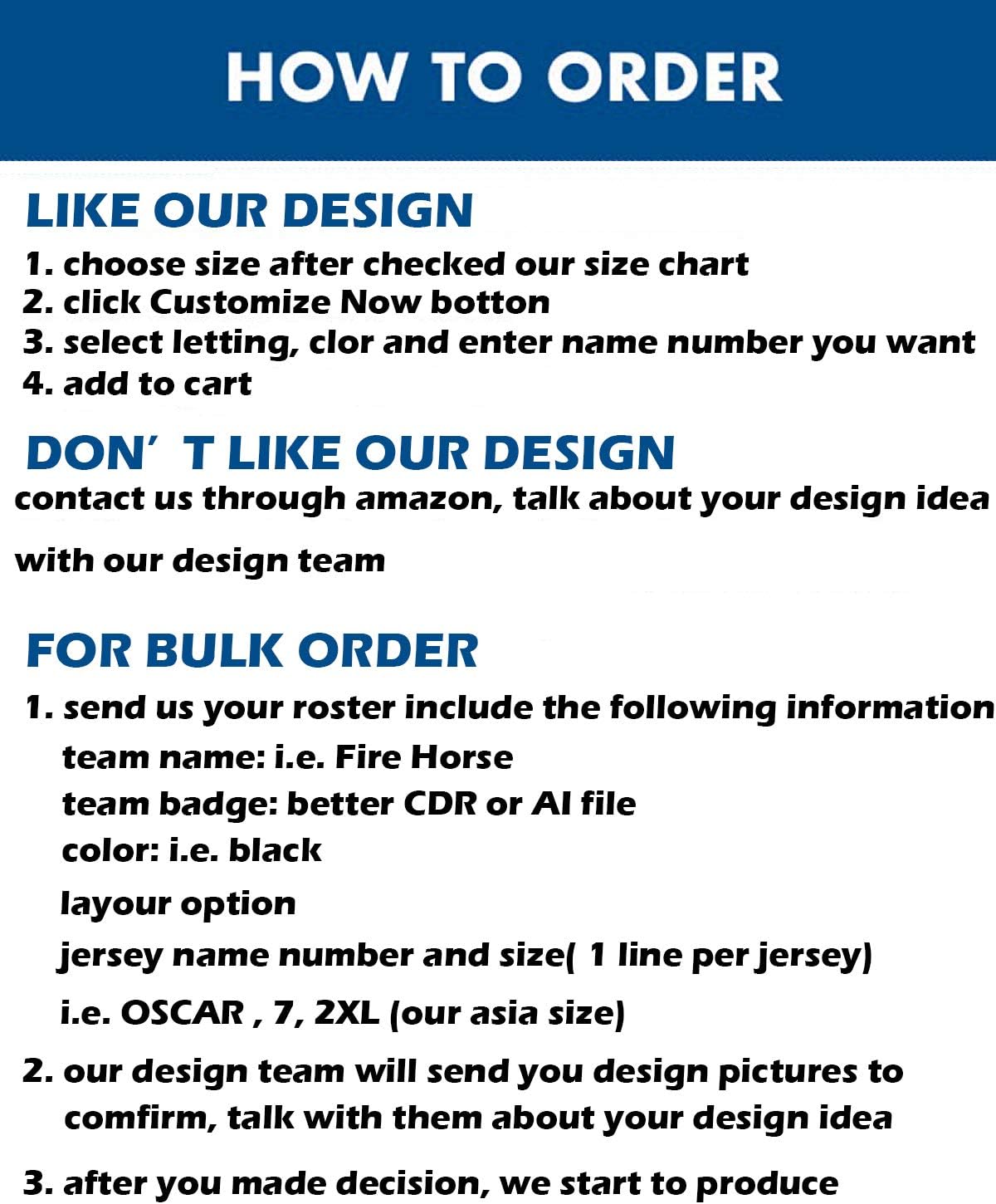 HOW TO ORDER

LIKE OUR DESIGN

1. choose size after checked our size chart
2. click Customize Now botton
3. select letting, clor and enter name number you want
4. add to cart

DON' T LIKE OUR DESIGN

contact us through amazon, talk about your design idea with our design team

FOR BULK ORDER

1. send us your roster include the following information
team name: i.e. Fire Horse
team badge: better CDR or AI file
color: i.e. black
layour option
jersey name number and size( 1 line per jersey)
i.e. OSCAR , 7, 2XL (our asia size)
2. our design team will send you design pictures to comfirm, talk with them about your design idea
3. after you made decision, we start to produce